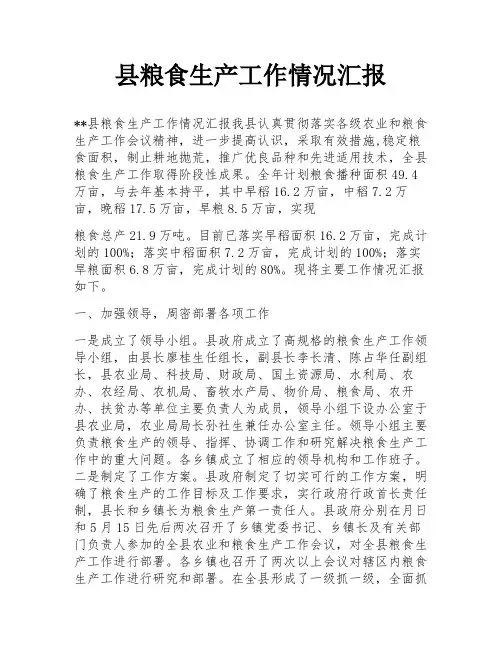 县粮食生产工作情况汇报

**县粮食生产工作情况汇报我县认真贯彻落实各级农业和粮食生产工作会议精神，进一步提高认识，采取有效措施，稳定粮食面积，制止耕地抛荒，推广优良品种和先进适用技术，全县粮食生产工作取得阶段性成果。全年计划粮食播种面积49.4万亩，与去年基本持平，其中早稻16.2万亩，中稻7.2万亩，晚稻17.5万亩，旱粮8.5万亩，实现

粮食总产21.9万吨。目前已落实早稻面积16.2万亩，完成计划的100%；落实中稻面积7.2万亩，完成计划的100%；落实旱粮面积6.8万亩，完成计划的80%。现将主要工作情况汇报如下。

一、加强领导，周密部署各项工作

一是成立了领导小组。县政府成立了高规格的粮食生产工作领导小组，由县长廖桂生任组长，副县长李长清、陈占华任副组长，县农业局、科技局、财政局、国土资源局、水利局、农办、农经局、农机局、畜牧水产局、物价局、粮食局、农开办、扶贫办等单位主要负责人为成员，领导小组下设办公室于县农业局，农业局局长孙社生兼任办公室主任。领导小组主要负责粮食生产的领导、指挥、协调工作和研究解决粮食生产工作中的重大问题。各乡镇成立了相应的领导机构和工作班子。二是制定了工作方案。县政府制定了切实可行的工作方案，明确了粮食生产的工作目标及工作要求，实行政府行政首长责任制，县长和乡镇长为粮食生产第一责任人。县政府分别在月日和5月15日先后两次召开了乡镇党委书记、乡镇长及有关部门负责人参加的全县农业和粮食生产工作会议，对全县粮食生产工作进行部署。各乡镇也召开了两次以上会议对辖区内粮食生产工作进行研究和部署。在全县形成了一级抓一级，全面抓